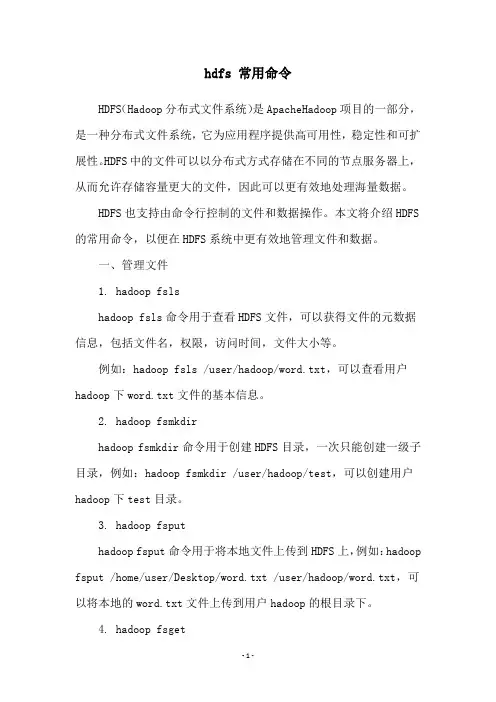 hdfs 常用命令

HDFS(Hadoop 分布式文件系统)是 ApacheHadoop 项目的一部分，是一种分布式文件系统，它为应用程序提供高可用性，稳定性和可扩展性。HDFS 中的文件可以以分布式方式存储在不同的节点服务器上，从而允许存储容量更大的文件，因此可以更有效地处理海量数据。

HDFS 也支持由命令行控制的文件和数据操作。本文将介绍 HDFS 的常用命令，以便在 HDFS 系统中更有效地管理文件和数据。

一、管理文件

1. hadoop fsls

hadoop fsls 命令用于查看 HDFS 文件，可以获得文件的元数据信息，包括文件名，权限，访问时间，文件大小等。

例如：hadoop fsls /user/hadoop/word.txt，可以查看用户 hadoop 下 word.txt 文件的基本信息。

2. hadoop fsmkdir

hadoop fsmkdir 命令用于创建 HDFS 目录，一次只能创建一级子目录，例如：hadoop fsmkdir /user/hadoop/test，可以创建用户 hadoop 下 test 目录。

3. hadoop fsput

hadoop fsput 命令用于将本地文件上传到 HDFS 上，例如：hadoop fsput /home/user/Desktop/word.txt /user/hadoop/word.txt，可以将本地的 word.txt 文件上传到用户 hadoop 的根目录下。

4. hadoop fsget

-1-